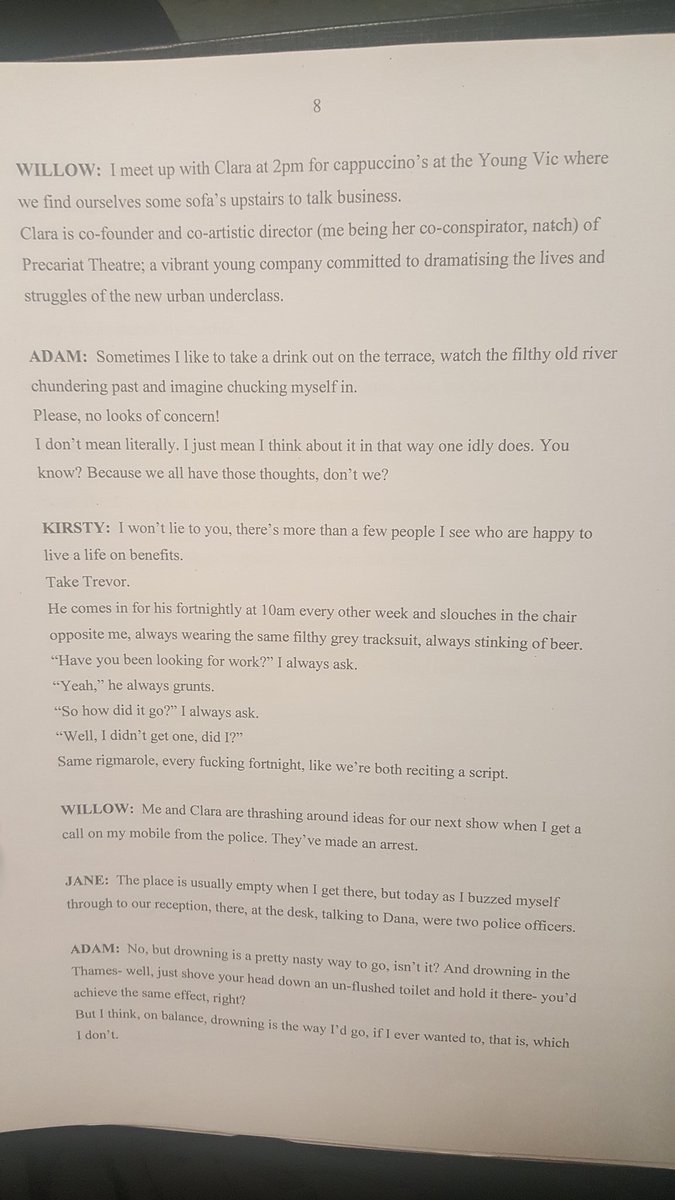 8

WILLOW: I meet up with Clara at 2pm for cappuccino's at the Young Vic where we find ourselves some sofa's upstairs to talk business.
Clara is co-founder and co-artistic director (me being her co-conspirator, natch) of Precariat Theatre; a vibrant young company committed to dramatising the lives and struggles of the new urban underclass.

ADAM: Sometimes I like to take a drink out on the terrace, watch the filthy old river chundering past and imagine chucking myself in.
Please, no looks of concern!
I don't mean literally. I just mean I think about it in that way one idly does. You know? Because we all have those thoughts, don't we?

KIRSTY: I won't lie to you, there's more than a few people I see who are happy to live a life on benefits.
Take Trevor.
He comes in for his fortnightly at 10am every other week and slouches in the chair opposite me, always wearing the same filthy grey tracksuit, always stinking of beer.
"Have you been looking for work?" I always ask.
"Yeah," he always grunts.
"So how did it go?" I always ask.
"Well, I didn't get one, did I?"
Same rigmarole, every fucking fortnight, like we're both reciting a script.

WILLOW: Me and Clara are thrashing around ideas for our next show when I get a call on my mobile from the police. They've made an arrest.

JANE: The place is usually empty when I get there, but today as I buzzed myself through to our reception, there, at the desk, talking to Dana, were two police officers.

ADAM: No, but drowning is a pretty nasty way to go, isn't it? And drowning in the Thames- well, just shove your head down an un-flushed toilet and hold it there- you'd achieve the same effect, right?
But I think, on balance, drowning is the way I'd go, if I ever wanted to, that is, which I don't.